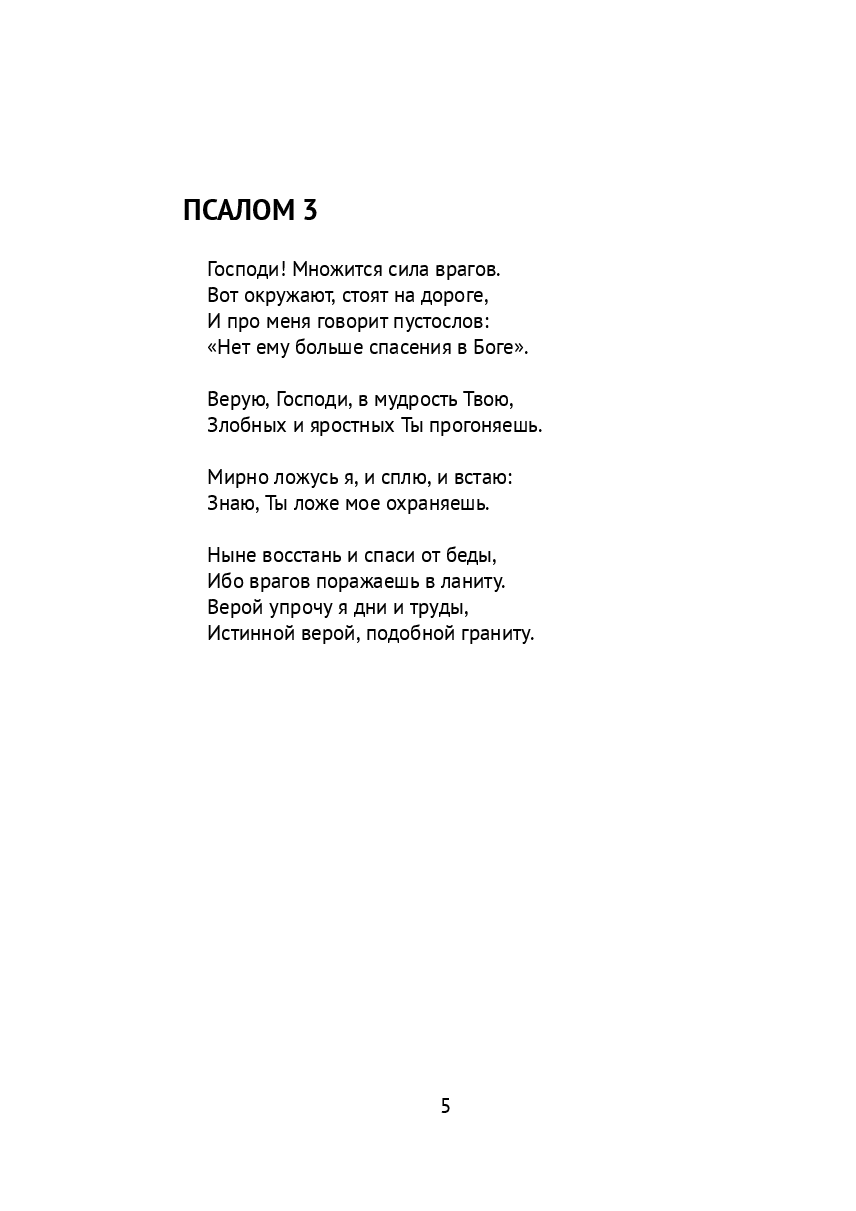 ПСАЛОМ 3

Господи! Множится сила врагов.
Вот окружают, стоят на дороге,
И про меня говорит пустослов:
«Нет ему больше спасения в Боге».

Верую, Господи, в мудрость Твою,
Злобных и яростных Ты прогоняешь.

Мирно ложусь я, и сплю, и встаю:
Знаю, Ты ложе мое охраняешь.

Ныне восстань и спаси от беды,
Ибо врагов поражаешь в ланиту.
Верой упрочу я дни и труды,
Истинной верой, подобной граниту.

5